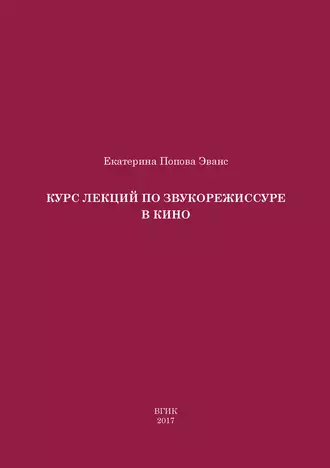 Екатерина Попова Эванс

КУРС ЛЕКЦИЙ ПО ЗВУКОРЕЖИССУРЕ В КИНО

ВГИК
2017